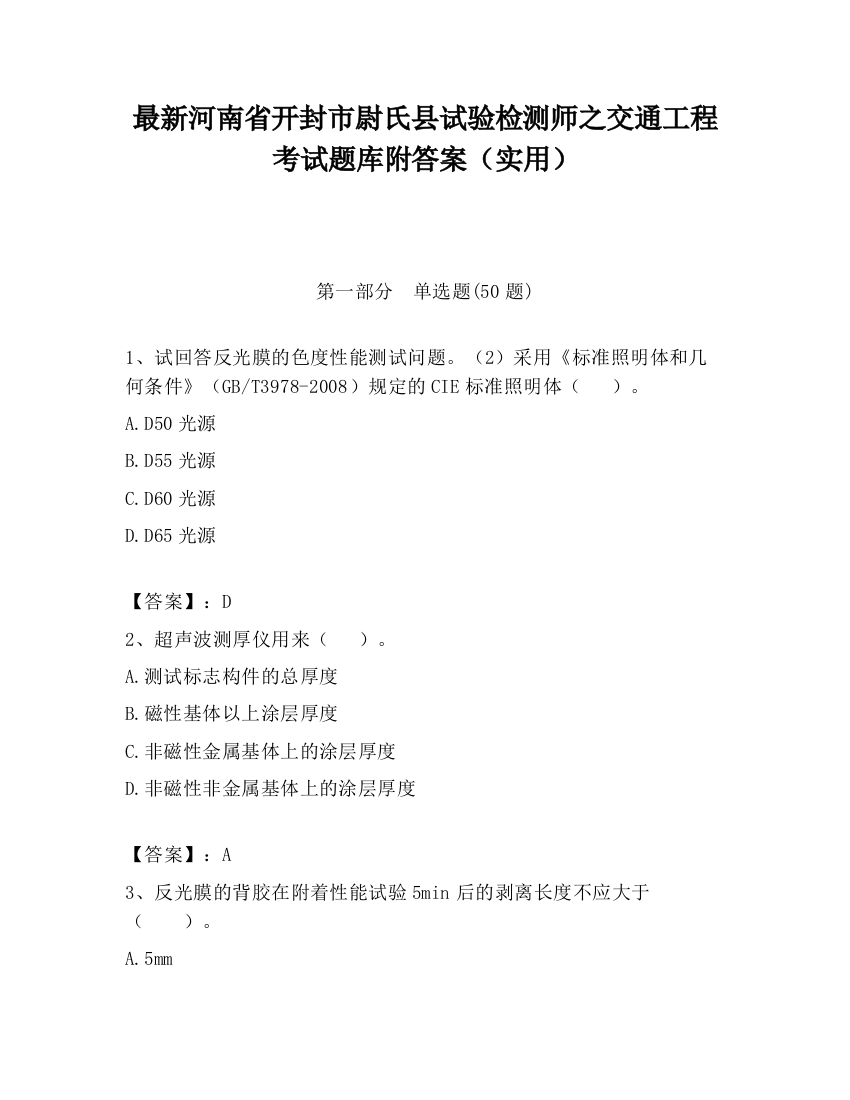 最新河南省开封市尉氏县试验检测师之交通工程考试题库附答案（实用）

第一部分　单选题(50 题)

1、试回答反光膜的色度性能测试问题。（2）采用《标准照明体和几何条件》（GB/T3978-2008）规定的 CIE 标准照明体（　　）。

A.D50 光源

B.D55 光源

C.D60 光源

D.D65 光源

【答案】：D

2、超声波测厚仪用来（　　）。

A.测试标志构件的总厚度

B.磁性基体以上涂层厚度

C.非磁性金属基体上的涂层厚度

D.非磁性非金属基体上的涂层厚度

【答案】：A

3、反光膜的背胶在附着性能试验 5min 后的剥离长度不应大于（　　）。

A.5mm